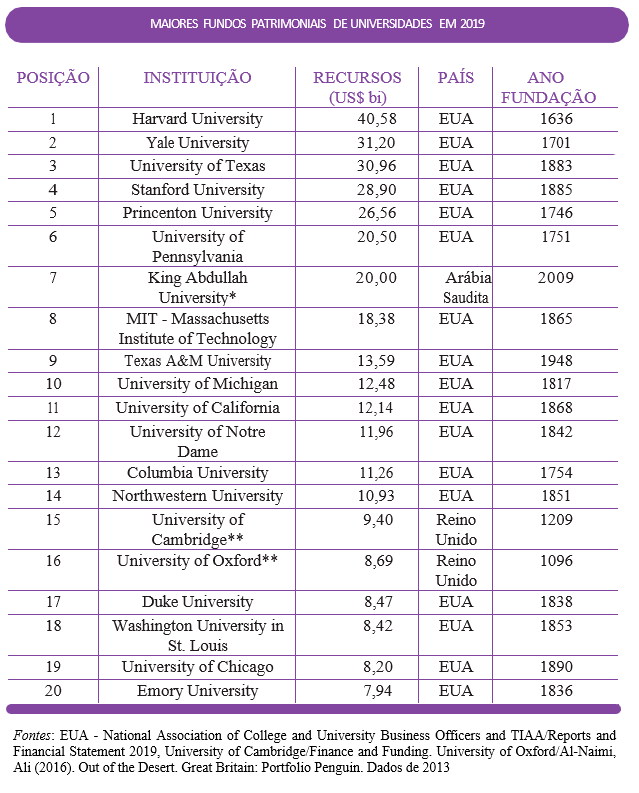 MAIORES FUNDOS PATRIMONIAIS DE UNIVERSIDADES EM 2019

| POSIÇÃO | INSTITUIÇÃO | RECURSOS (US$ bi) | PAÍS | ANO FUNDAÇÃO |
|---|---|---|---|---|
| 1 | Harvard University | 40,58 | EUA | 1636 |
| 2 | Yale University | 31,20 | EUA | 1701 |
| 3 | University of Texas | 30,96 | EUA | 1883 |
| 4 | Stanford University | 28,90 | EUA | 1885 |
| 5 | Princenton University | 26,56 | EUA | 1746 |
| 6 | University of Pennsylvania | 20,50 | EUA | 1751 |
| 7 | King Abdullah University* | 20,00 | Arábia Saudita | 2009 |
| 8 | MIT - Massachusetts Institute of Technology | 18,38 | EUA | 1865 |
| 9 | Texas A&M University | 13,59 | EUA | 1948 |
| 10 | University of Michigan | 12,48 | EUA | 1817 |
| 11 | University of California | 12,14 | EUA | 1868 |
| 12 | University of Notre Dame | 11,96 | EUA | 1842 |
| 13 | Columbia University | 11,26 | EUA | 1754 |
| 14 | Northwestern University | 10,93 | EUA | 1851 |
| 15 | University of Cambridge** | 9,40 | Reino Unido | 1209 |
| 16 | University of Oxford** | 8,69 | Reino Unido | 1096 |
| 17 | Duke University | 8,47 | EUA | 1838 |
| 18 | Washington University in St. Louis | 8,42 | EUA | 1853 |
| 19 | University of Chicago | 8,20 | EUA | 1890 |
| 20 | Emory University | 7,94 | EUA | 1836 |

Fontes: EUA - National Association of College and University Business Officers and TIAA/Reports and Financial Statement 2019, University of Cambridge/Finance and Funding. University of Oxford/Al-Naimi, Ali (2016). Out of the Desert. Great Britain: Portfolio Penguin. Dados de 2013